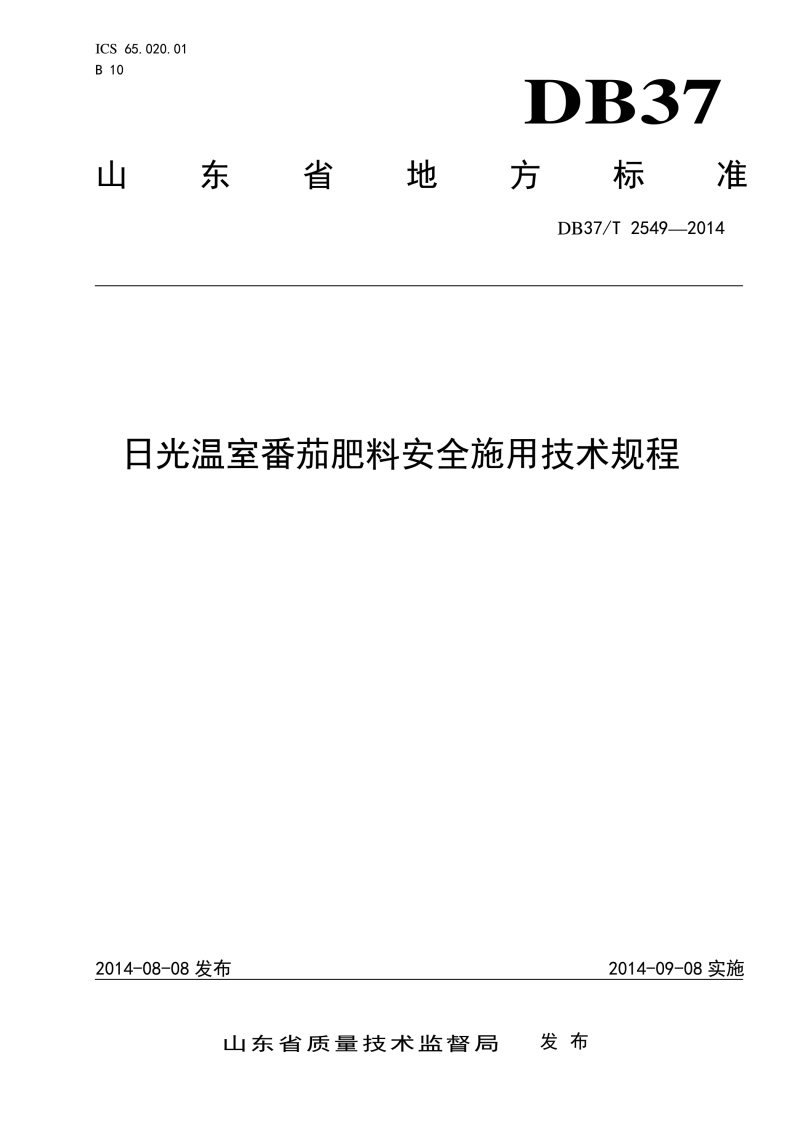 ICS 65.020.01
B 10

DB37

山东省地方标准

DB37/T 2549—2014

日光温室番茄肥料安全施用技术规程

2014-08-08 发布

2014-09-08 实施

山东省质量技术监督局 发布